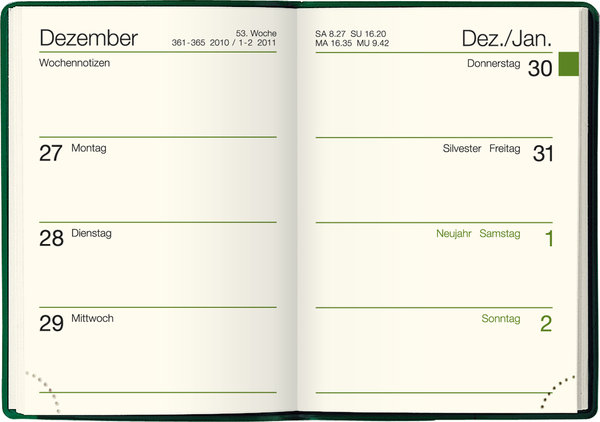 Dezember

53. Woche
361-365 2010 / 1-2 2011

Wochennotizen

27 Montag

28 Dienstag

29 Mittwoch

SA 8.27 SU 16.20
MA 16.35 MU 9.42

Dez./Jan.

Donnerstag 30

Silvester Freitag 31

Neujahr Samstag 1

Sonntag 2